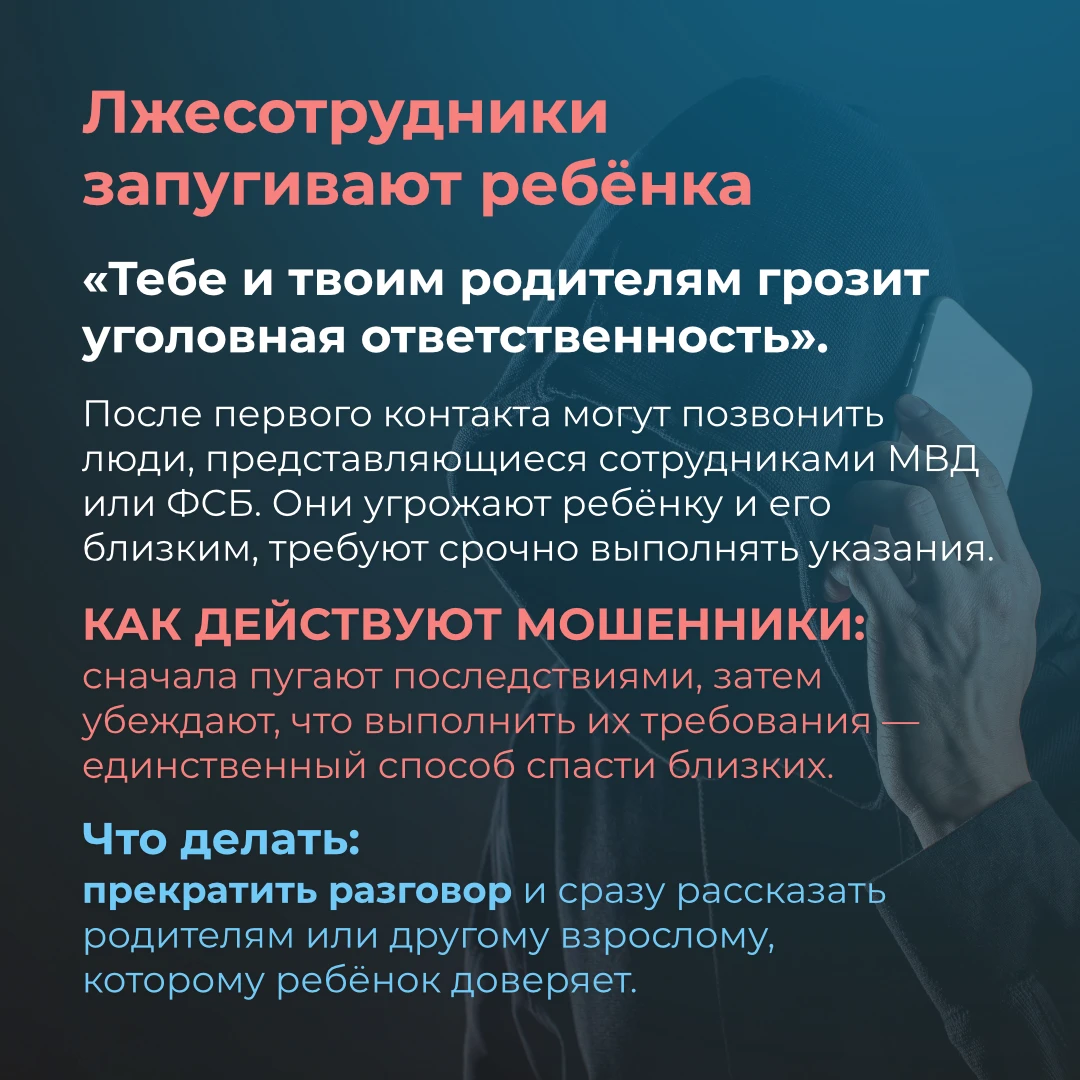 Лжесотрудники запугивают ребёнка

«Тебе и твоим родителям грозит уголовная ответственность».

После первого контакта могут позвонить люди, представляющиеся сотрудниками МВД или ФСБ. Они угрожают ребёнку и его близким, требуют срочно выполнять указания.

КАК ДЕЙСТВУЮТ МОШЕННИКИ:
сначала пугают последствиями, затем убеждают, что выполнить их требования — единственный способ спасти близких.

Что делать:
прекратить разговор и сразу рассказать родителям или другому взрослому, которому ребёнок доверяет.